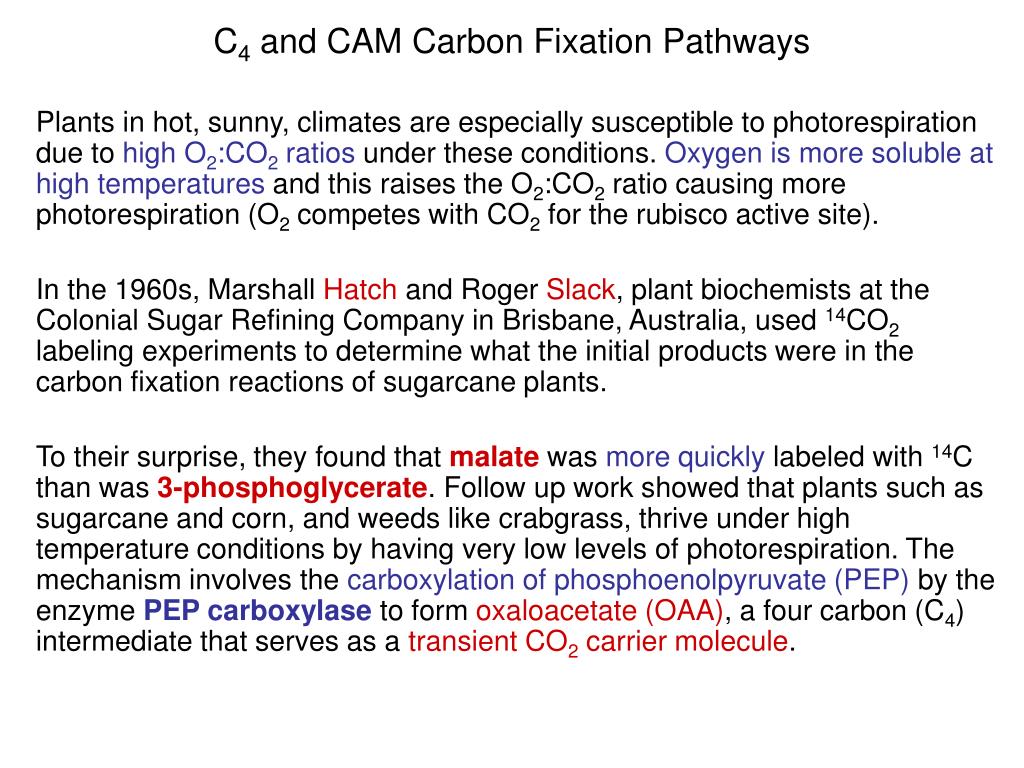 $C_4$ and CAM Carbon Fixation Pathways

Plants in hot, sunny, climates are especially susceptible to photorespiration due to high $O_2$:$CO_2$ ratios under these conditions. Oxygen is more soluble at high temperatures and this raises the $O_2$:$CO_2$ ratio causing more photorespiration ($O_2$ competes with $CO_2$ for the rubisco active site).

In the 1960s, Marshall Hatch and Roger Slack, plant biochemists at the Colonial Sugar Refining Company in Brisbane, Australia, used $^{14}CO_2$ labeling experiments to determine what the initial products were in the carbon fixation reactions of sugarcane plants.

To their surprise, they found that malate was more quickly labeled with $^{14}C$ than was 3-phosphoglycerate. Follow up work showed that plants such as sugarcane and corn, and weeds like crabgrass, thrive under high temperature conditions by having very low levels of photorespiration. The mechanism involves the carboxylation of phosphoenolpyruvate (PEP) by the enzyme PEP carboxylase to form oxaloacetate (OAA), a four carbon ($C_4$) intermediate that serves as a transient $CO_2$ carrier molecule.